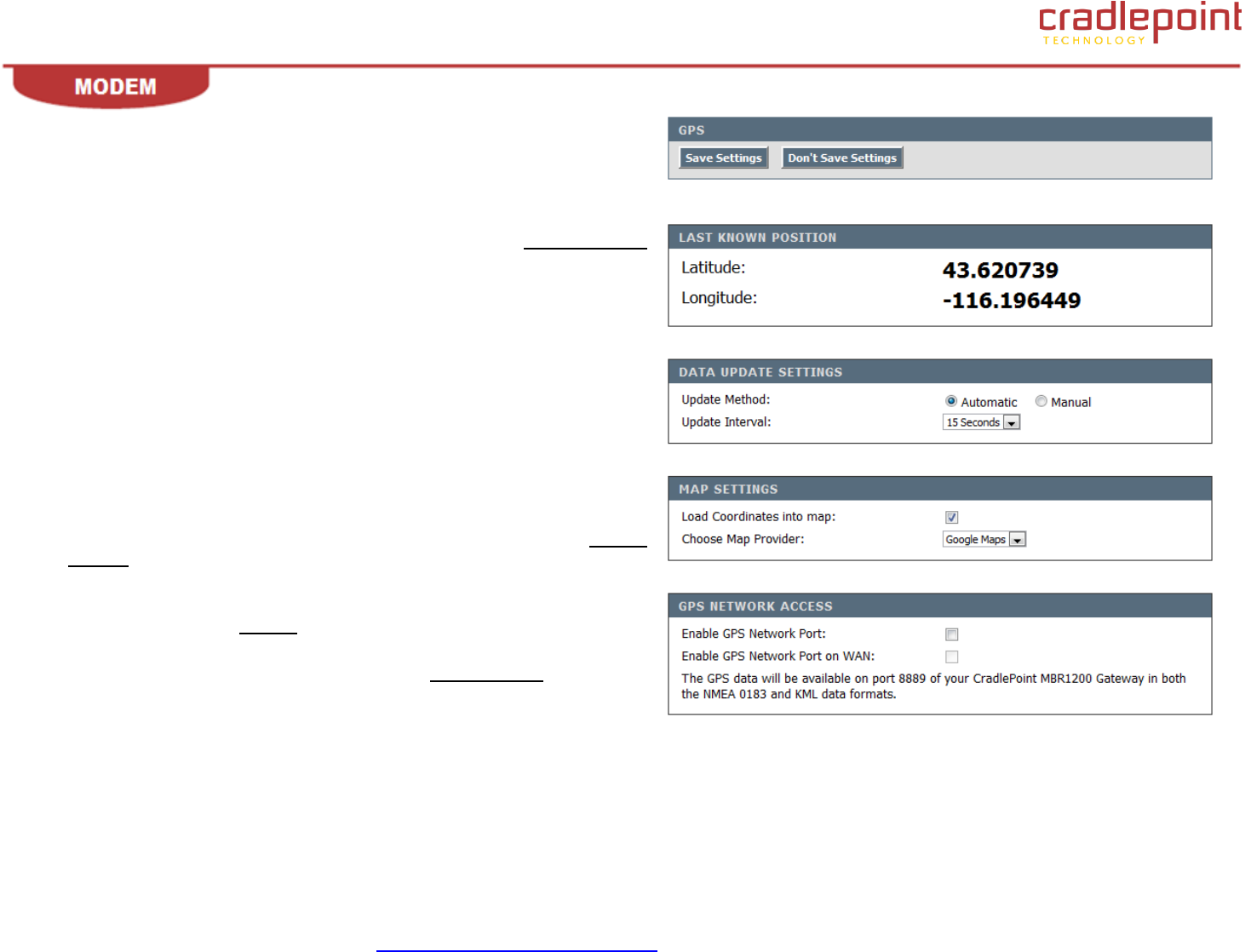 cradlepoint
TECHNOLOGY

MODEM

GPS
Save Settings
Don't Save Settings

LAST KNOWN POSITION
Latitude:
43.620739
Longitude:
-116.196449

DATA UPDATE SETTINGS
Update Method:
Automatic
Manual
Update Interval:
15 Seconds

MAP SETTINGS
Load Coordinates into map:
☑
Choose Map Provider:
Google Maps

GPS NETWORK ACCESS
Enable GPS Network Port:
☐
Enable GPS Network Port on WAN:
☐

The GPS data will be available on port 8889 of your CradlePoint MBR1200 Gateway in both the NMEA 0183 and KML data formats.